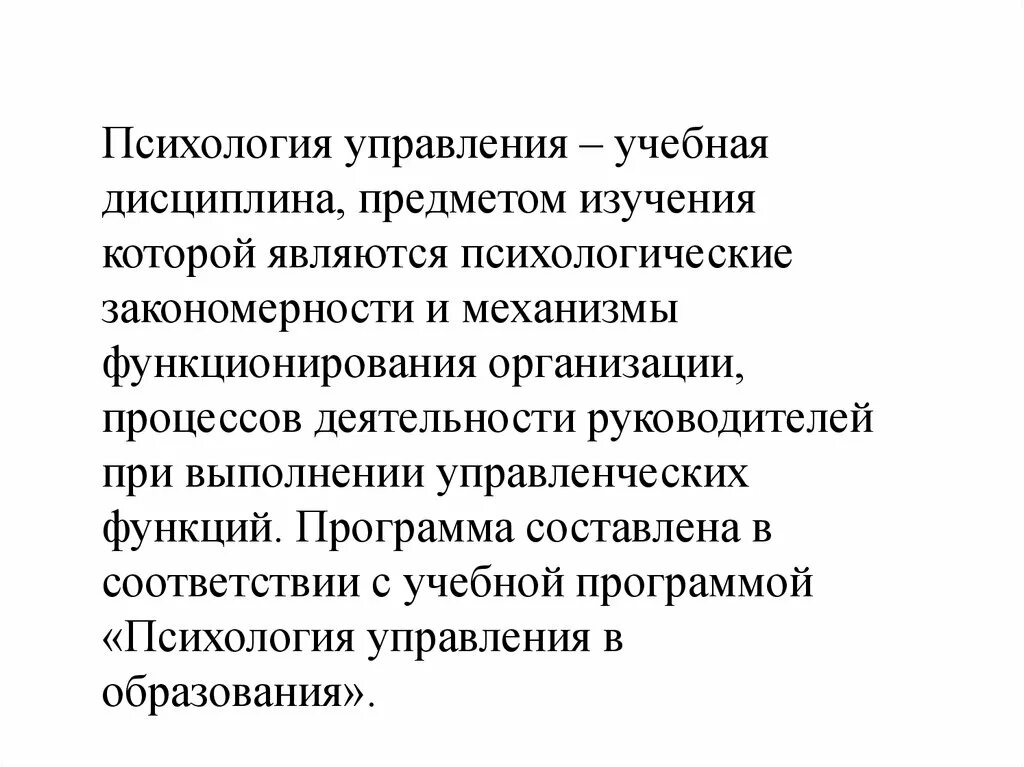 Психология управления – учебная дисциплина, предметом изучения которой являются психологические закономерности и механизмы функционирования организации, процессов деятельности руководителей при выполнении управленческих функций. Программа составлена в соответствии с учебной программой «Психология управления в образования».